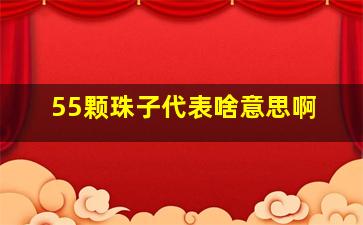 55颗珠子代表啥意思啊